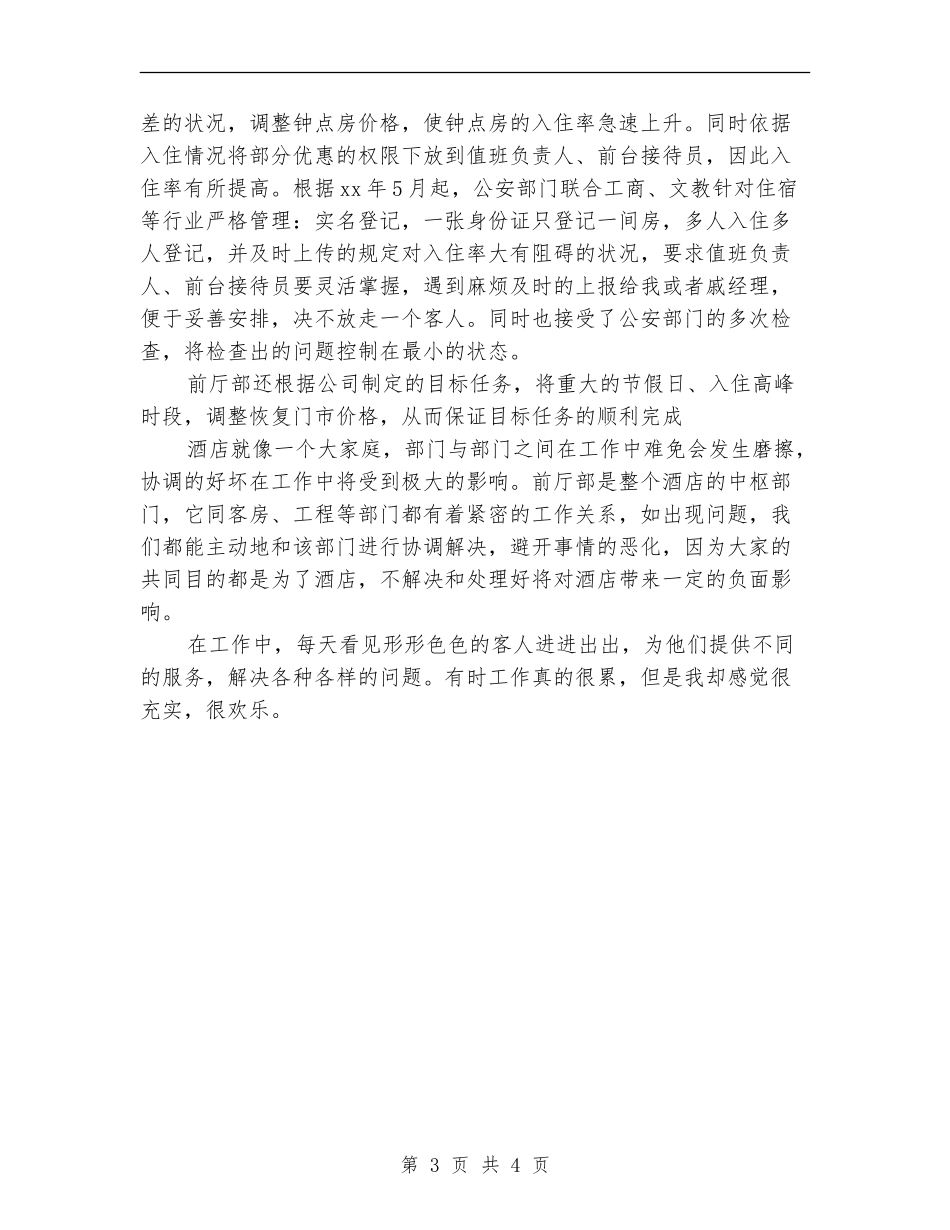 差的状况，调整钟点房价格，使钟点房的入住率急速上升。同时依据入住情况将部分优惠的权限下放到值班负责人、前台接待员，因此入住率有所提高。根据xx年5月起，公安部门联合工商、文教针对住宿等行业严格管理：实名登记，一张身份证只登记一间房，多人入住多人登记，并及时上传的规定对入住率大有阻碍的状况，要求值班负责人、前台接待员要灵活掌握，遇到麻烦及时的上报给我或者戚经理，便于妥善安排，决不放走一个客人。同时也接受了公安部门的多次检查，将检查出的问题控制在最小的状态。

前厅部还根据公司制定的目标任务，将重大的节假日、入住高峰时段，调整恢复门市价格，从而保证目标任务的顺利完成

酒店就像一个大家庭，部门与部门之间在工作中难免会发生磨擦，协调的好坏在工作中将受到极大的影响。前厅部是整个酒店的中枢部门，它同客房、工程等部门都有着紧密的工作关系，如出现问题，我们都能主动地和该部门进行协调解决，避开事情的恶化，因为大家的共同目的都是为了酒店，不解决和处理好将对酒店带来一定的负面影响。

在工作中，每天看见形形色色的客人进进出出，为他们提供不同的服务，解决各种各样的问题。有时工作真的很累，但是我却感觉很充实，很欢乐。

第 3 页 共 4 页